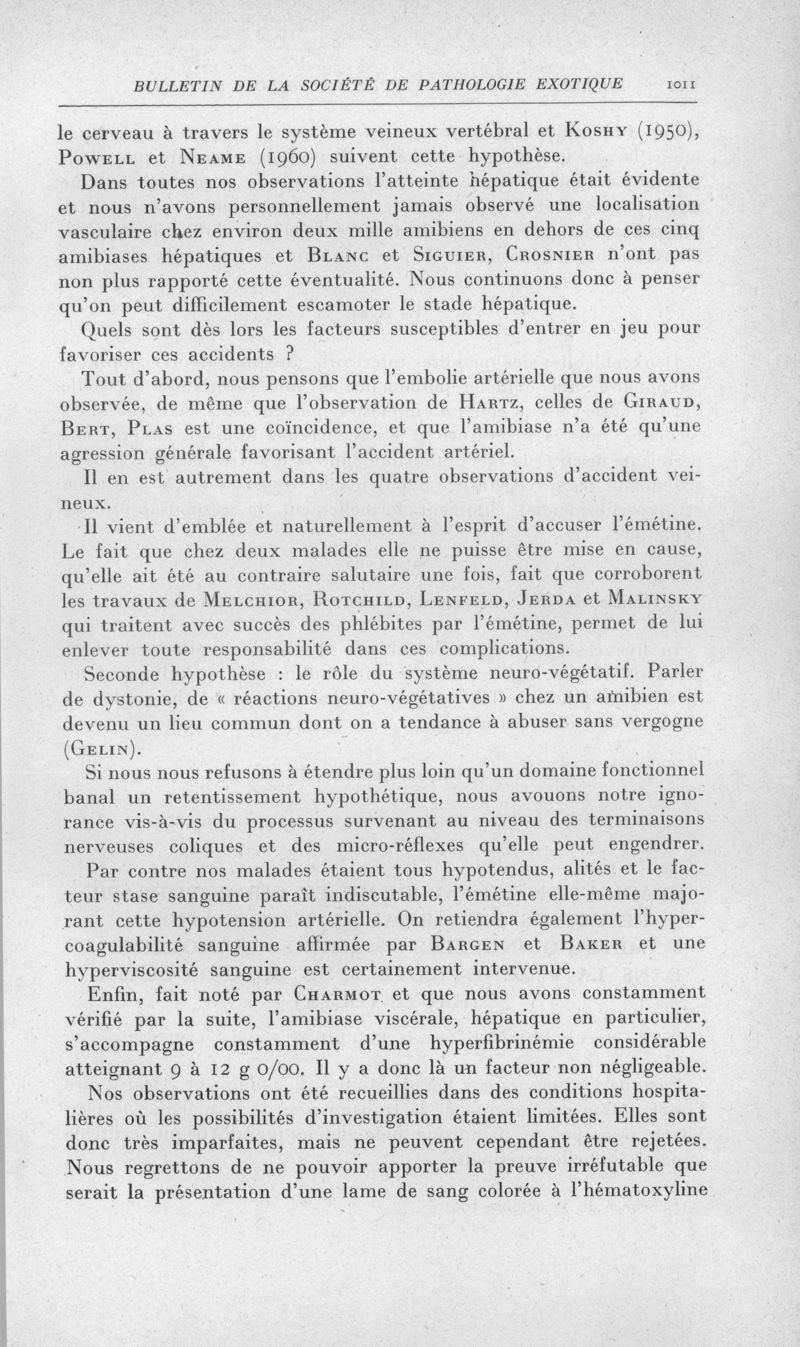 BULLETIN DE LA SOCIÉTÉ DE PATHOLOGIE EXOTIQUE 1011

le cerveau à travers le système veineux vertébral et Koshy (1950), Powell et Neame (1960) suivent cette hypothèse.

Dans toutes nos observations l'atteinte hépatique était évidente et nous n'avons personnellement jamais observé une localisation vasculaire chez environ deux mille amibiens en dehors de ces cinq amibiases hépatiques et Blanc et Siguier, Crosnier n'ont pas non plus rapporté cette éventualité. Nous continuons donc à penser qu'on peut difficilement escamoter le stade hépatique.

Quels sont dès lors les facteurs susceptibles d'entrer en jeu pour favoriser ces accidents ?

Tout d'abord, nous pensons que l'embolie artérielle que nous avons observée, de même que l'observation de Hartz, celles de Giraud, Bert, Plas est une coïncidence, et que l'amibiase n'a été qu'une agression générale favorisant l'accident artériel.

Il en est autrement dans les quatre observations d'accident veineux.

Il vient d'emblée et naturellement à l'esprit d'accuser l'émétine. Le fait que chez deux malades elle ne puisse être mise en cause, qu'elle ait été au contraire salutaire une fois, fait que corroborent les travaux de Melchior, Rotchild, Lenfeld, Jerda et Malinsky qui traitent avec succès des phlébites par l'émétine, permet de lui enlever toute responsabilité dans ces complications.

Seconde hypothèse : le rôle du système neuro-végétatif. Parler de dystonie, de « réactions neuro-végétatives » chez un amibien est devenu un lieu commun dont on a tendance à abuser sans vergogne (Gelin).

Si nous nous refusons à étendre plus loin qu'un domaine fonctionnel banal un retentissement hypothétique, nous avouons notre ignorance vis-à-vis du processus survenant au niveau des terminaisons nerveuses coliques et des micro-réflexes qu'elle peut engendrer.

Par contre nos malades étaient tous hypotendus, alités et le facteur stase sanguine paraît indiscutable, l'émétine elle-même majorant cette hypotension artérielle. On retiendra également l'hypercoagulabilité sanguine affirmée par Bargen et Baker et une hyperviscosité sanguine est certainement intervenue.

Enfin, fait noté par Charmot et que nous avons constamment vérifié par la suite, l'amibiase viscérale, hépatique en particulier, s'accompagne constamment d'une hyperfibrinémie considérable atteignant 9 à 12 g 0/00. Il y a donc là un facteur non négligeable.

Nos observations ont été recueillies dans des conditions hospitalières où les possibilités d'investigation étaient limitées. Elles sont donc très imparfaites, mais ne peuvent cependant être rejetées. Nous regrettons de ne pouvoir apporter la preuve irréfutable que serait la présentation d'une lame de sang colorée à l'hématoxyline